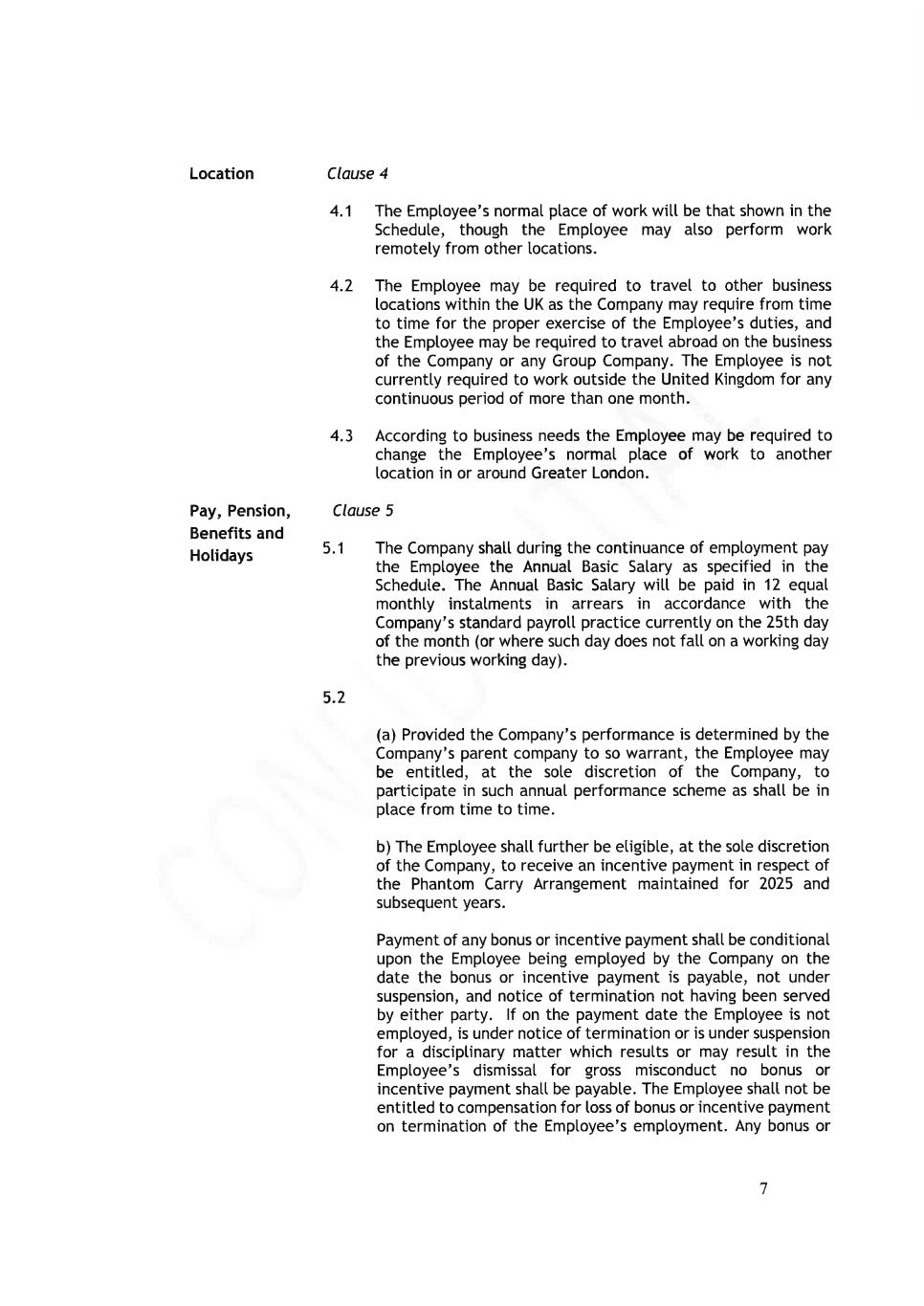 Location

Clause 4

4.1 The Employee's normal place of work will be that shown in the Schedule, though the Employee may also perform work remotely from other locations.

4.2 The Employee may be required to travel to other business locations within the UK as the Company may require from time to time for the proper exercise of the Employee's duties, and the Employee may be required to travel abroad on the business of the Company or any Group Company. The Employee is not currently required to work outside the United Kingdom for any continuous period of more than one month.

4.3 According to business needs the Employee may be required to change the Employee's normal place of work to another location in or around Greater London.

Pay, Pension, Benefits and Holidays

Clause 5

5.1 The Company shall during the continuance of employment pay the Employee the Annual Basic Salary as specified in the Schedule. The Annual Basic Salary will be paid in 12 equal monthly instalments in arrears in accordance with the Company's standard payroll practice currently on the 25th day of the month (or where such day does not fall on a working day the previous working day).

5.2

(a) Provided the Company's performance is determined by the Company's parent company to so warrant, the Employee may be entitled, at the sole discretion of the Company, to participate in such annual performance scheme as shall be in place from time to time.

b) The Employee shall further be eligible, at the sole discretion of the Company, to receive an incentive payment in respect of the Phantom Carry Arrangement maintained for 2025 and subsequent years.

Payment of any bonus or incentive payment shall be conditional upon the Employee being employed by the Company on the date the bonus or incentive payment is payable, not under suspension, and notice of termination not having been served by either party. If on the payment date the Employee is not employed, is under notice of termination or is under suspension for a disciplinary matter which results or may result in the Employee's dismissal for gross misconduct no bonus or incentive payment shall be payable. The Employee shall not be entitled to compensation for loss of bonus or incentive payment on termination of the Employee's employment. Any bonus or

7